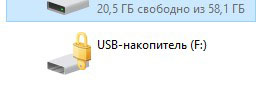 20,5 ГБ свободно из 58,1 ГБ

USB-накопитель (F:)